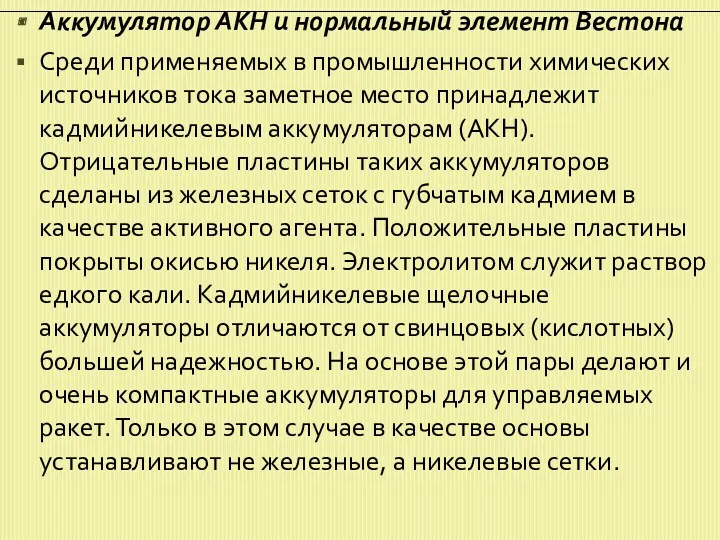 Аккумулятор АКН и нормальный элемент Вестона

Среди применяемых в промышленности химических источников тока заметное место принадлежит кадмийникелевым аккумуляторам (АКН). Отрицательные пластины таких аккумуляторов сделаны из железных сеток с губчатым кадмием в качестве активного агента. Положительные пластины покрыты окисью никеля. Электролитом служит раствор едкого кали. Кадмийникелевые щелочные аккумуляторы отличаются от свинцовых (кислотных) большей надежностью. На основе этой пары делают и очень компактные аккумуляторы для управляемых ракет. Только в этом случае в качестве основы устанавливают не железные, а никелевые сетки.